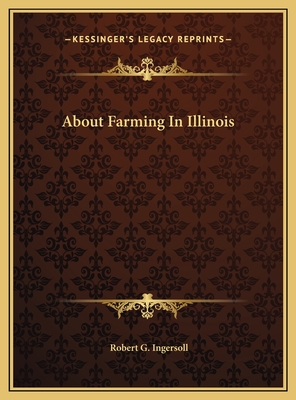 —KESSINGER'S LEGACY REPRINTS—

About Farming In Illinois

Robert G. Ingersoll